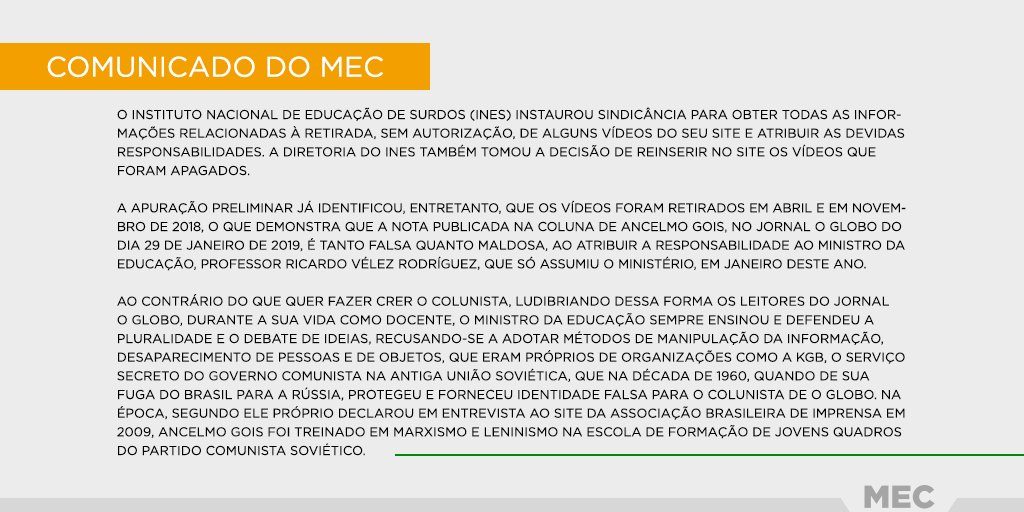 COMUNICADO DO MEC

O INSTITUTO NACIONAL DE EDUCAÇÃO DE SURDOS (INES) INSTAUROU SINDICÂNCIA PARA OBTER TODAS AS INFORMAÇÕES RELACIONADAS À RETIRADA, SEM AUTORIZAÇÃO, DE ALGUNS VÍDEOS DO SEU SITE E ATRIBUIR AS DEVIDAS RESPONSABILIDADES. A DIRETORIA DO INES TAMBÉM TOMOU A DECISÃO DE REINSERIR NO SITE OS VÍDEOS QUE FORAM APAGADOS.

A APURAÇÃO PRELIMINAR JÁ IDENTIFICOU, ENTRETANTO, QUE OS VÍDEOS FORAM RETIRADOS EM ABRIL E EM NOVEMBRO DE 2018, O QUE DEMONSTRA QUE A NOTA PUBLICADA NA COLUNA DE ANCELMO GOIS, NO JORNAL O GLOBO DO DIA 29 DE JANEIRO DE 2019, É TANTO FALSA QUANTO MALDOSA, AO ATRIBUIR A RESPONSABILIDADE AO MINISTRO DA EDUCAÇÃO, PROFESSOR RICARDO VÉLEZ RODRÍGUEZ, QUE SÓ ASSUMIU O MINISTÉRIO, EM JANEIRO DESTE ANO.

AO CONTRÁRIO DO QUE QUER FAZER CRER O COLUNISTA, LUDIBRIANDO DESSA FORMA OS LEITORES DO JORNAL O GLOBO, DURANTE A SUA VIDA COMO DOCENTE, O MINISTRO DA EDUCAÇÃO SEMPRE ENSINOU E DEFENDEU A PLURALIDADE E O DEBATE DE IDEIAS, RECUSANDO-SE A ADOTAR MÉTODOS DE MANIPULAÇÃO DA INFORMAÇÃO, DESAPARECIMENTO DE PESSOAS E DE OBJETOS, QUE ERAM PRÓPRIOS DE ORGANIZAÇÕES COMO A KGB, O SERVIÇO SECRETO DO GOVERNO COMUNISTA NA ANTIGA UNIÃO SOVIÉTICA, QUE NA DÉCADA DE 1960, QUANDO DE SUA FUGA DO BRASIL PARA A RÚSSIA, PROTEGEU E FORNECEU IDENTIDADE FALSA PARA O COLUNISTA DE O GLOBO. NA ÉPOCA, SEGUNDO ELE PRÓPRIO DECLAROU EM ENTREVISTA AO SITE DA ASSOCIAÇÃO BRASILEIRA DE IMPRENSA EM 2009, ANCELMO GOIS FOI TREINADO EM MARXISMO E LENINISMO NA ESCOLA DE FORMAÇÃO DE JOVENS QUADROS DO PARTIDO COMUNISTA SOVIÉTICO.

MEC